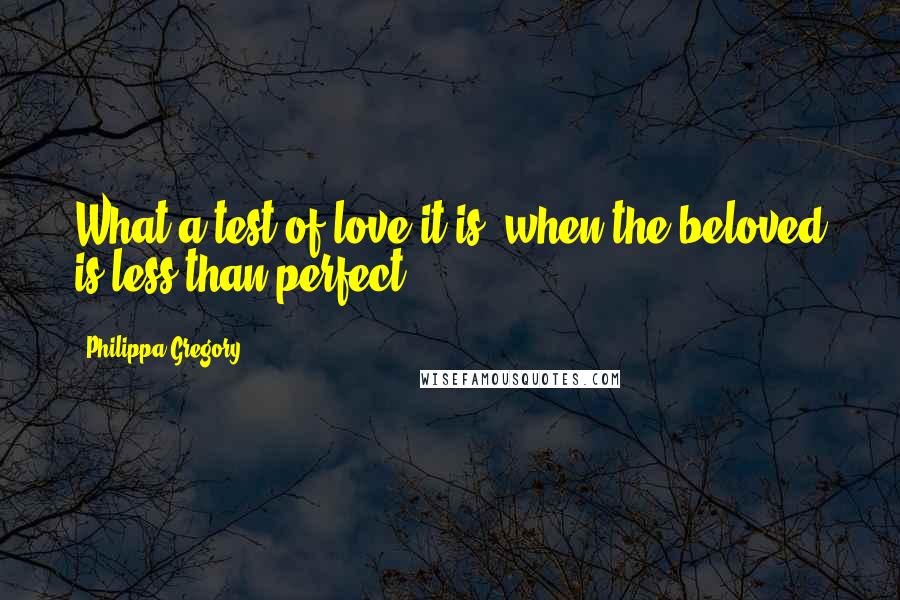 What a test of love it is, when the beloved is less than perfect.

Philippa Gregory

WISEFAMOUSQUOTES.COM